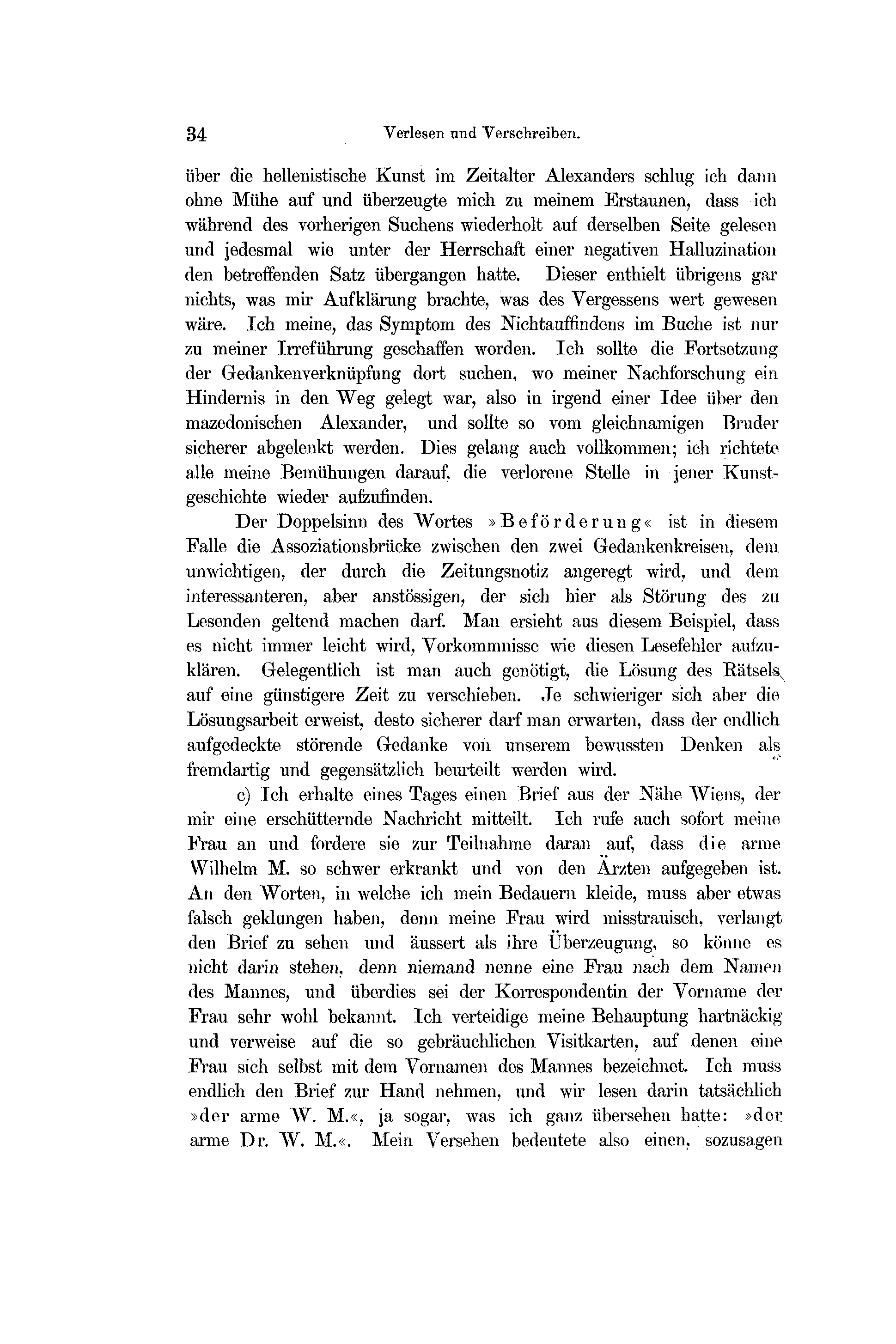 34 Verlesen und Verschreiben.

über die hellenistische Kunst im Zeitalter Alexanders schlug ich dann ohne Mühe auf und überzeugte mich zu meinem Erstaunen, dass ich während des vorherigen Suchens wiederholt auf derselben Seite gelesen und jedesmal wie unter der Herrschaft einer negativen Halluzination den betreffenden Satz übergangen hatte. Dieser enthielt übrigens gar nichts, was mir Aufklärung brachte, was des Vergessens wert gewesen wäre. Ich meine, das Symptom des Nichtauffindens im Buche ist nur zu meiner Irreführung geschaffen worden. Ich sollte die Fortsetzung der Gedankenverknüpfung dort suchen, wo meiner Nachforschung ein Hindernis in den Weg gelegt war, also in irgend einer Idee über den mazedonischen Alexander, und sollte so vom gleichnamigen Bruder sicherer abgelenkt werden. Dies gelang auch vollkommen; ich richtete alle meine Bemühungen darauf, die verlorene Stelle in jener Kunstgeschichte wieder aufzufinden.

Der Doppelsinn des Wortes »Beförderung« ist in diesem Falle die Assoziationsbrücke zwischen den zwei Gedankenkreisen, dem unwichtigen, der durch die Zeitungsnotiz angeregt wird, und dem interessanteren, aber anstössigen, der sich hier als Störung des zu Lesenden geltend machen darf. Man ersieht aus diesem Beispiel, dass es nicht immer leicht wird, Vorkommnisse wie diesen Lesefehler aufzuklären. Gelegentlich ist man auch genötigt, die Lösung des Rätsels auf eine günstigere Zeit zu verschieben. Je schwieriger sich aber die Lösungsarbeit erweist, desto sicherer darf man erwarten, dass der endlich aufgedeckte störende Gedanke von unserem bewussten Denken als fremdartig und gegensätzlich beurteilt werden wird.

c) Ich erhalte eines Tages einen Brief aus der Nähe Wiens, der mir eine erschütternde Nachricht mitteilt. Ich rufe auch sofort meine Frau an und fordere sie zur Teilnahme daran auf, dass die arme Wilhelm M. so schwer erkrankt und von den Ärzten aufgegeben ist. An den Worten, in welche ich mein Bedauern kleide, muss aber etwas falsch geklungen haben, denn meine Frau wird misstrauisch, verlangt den Brief zu sehen und äussert als ihre Überzeugung, so könne es nicht darin stehen, denn niemand nenne eine Frau nach dem Namen des Mannes, und überdies sei der Korrespondentin der Vorname der Frau sehr wohl bekannt. Ich verteidige meine Behauptung hartnäckig und verweise auf die so gebräuchlichen Visitkarten, auf denen eine Frau sich selbst mit dem Vornamen des Mannes bezeichnet. Ich muss endlich den Brief zur Hand nehmen, und wir lesen darin tatsächlich »der arme W. M.«, ja sogar, was ich ganz übersehen hatte: »der arme Dr. W. M.«. Mein Versehen bedeutete also einen, sozusagen